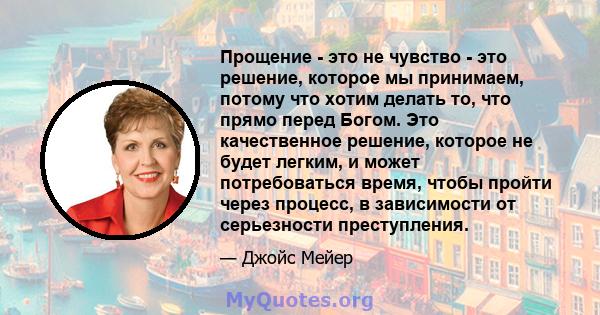 Прощение - это не чувство - это решение, которое мы принимаем, потому что хотим делать то, что прямо перед Богом. Это качественное решение, которое не будет легким, и может потребоваться время, чтобы пройти через процесс, в зависимости от серьезности преступления.

— Джойс Мейер

MyQuotes.org